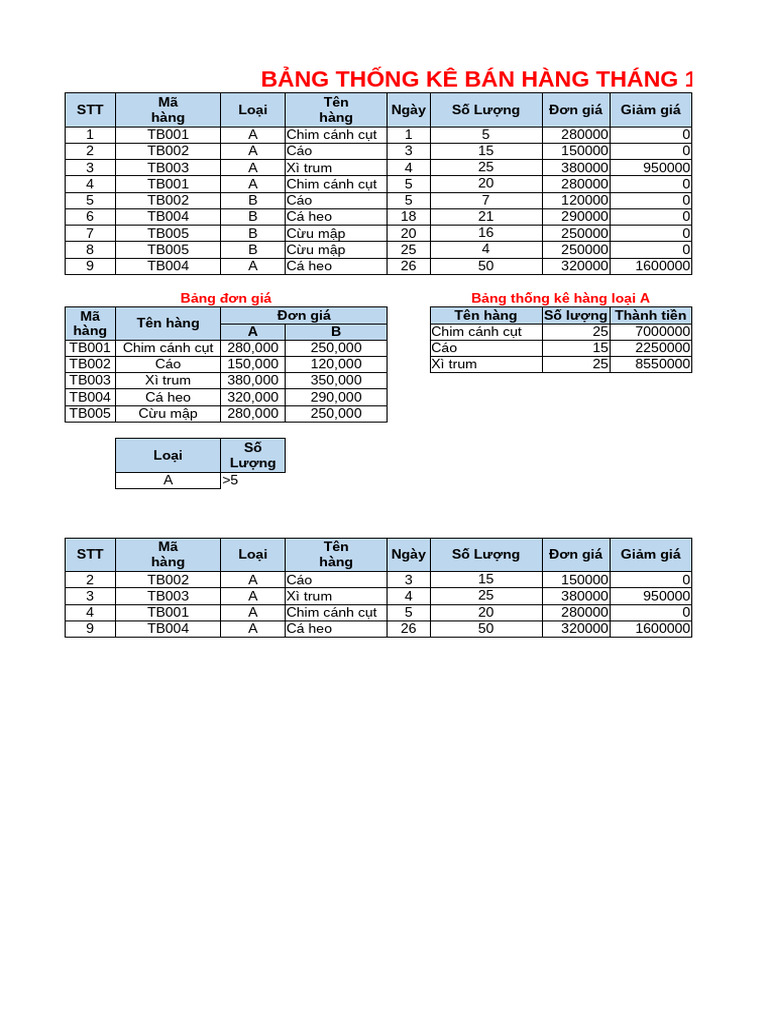 BẢNG THỐNG KÊ BÁN HÀNG THÁNG 1

| STT | Mã hàng | Loại | Tên hàng | Ngày | Số Lượng | Đơn giá | Giảm giá |
|---|---|---|---|---|---|---|---|
| 1 | TB001 | A | Chim cánh cụt | 1 | 5 | 280000 | 0 |
| 2 | TB002 | A | Cáo | 3 | 15 | 150000 | 0 |
| 3 | TB003 | A | Xì trum | 4 | 25 | 380000 | 950000 |
| 4 | TB001 | A | Chim cánh cụt | 5 | 20 | 280000 | 0 |
| 5 | TB002 | B | Cáo | 5 | 7 | 120000 | 0 |
| 6 | TB004 | B | Cá heo | 18 | 21 | 290000 | 0 |
| 7 | TB005 | B | Cừu mập | 20 | 16 | 250000 | 0 |
| 8 | TB005 | B | Cừu mập | 25 | 4 | 250000 | 0 |
| 9 | TB004 | A | Cá heo | 26 | 50 | 320000 | 1600000 |

Bảng đơn giá

| Mã hàng | Tên hàng | Đơn giá A | Đơn giá B |
|---|---|---|---|
| TB001 | Chim cánh cụt | 280,000 | 250,000 |
| TB002 | Cáo | 150,000 | 120,000 |
| TB003 | Xì trum | 380,000 | 350,000 |
| TB004 | Cá heo | 320,000 | 290,000 |
| TB005 | Cừu mập | 280,000 | 250,000 |

Bảng thống kê hàng loại A

| Tên hàng | Số lượng | Thành tiền |
|---|---|---|
| Chim cánh cụt | 25 | 7000000 |
| Cáo | 15 | 2250000 |
| Xì trum | 25 | 8550000 |

| Loại | Số Lượng |
|---|---|
| A | >5 |

| STT | Mã hàng | Loại | Tên hàng | Ngày | Số Lượng | Đơn giá | Giảm giá |
|---|---|---|---|---|---|---|---|
| 2 | TB002 | A | Cáo | 3 | 15 | 150000 | 0 |
| 3 | TB003 | A | Xì trum | 4 | 25 | 380000 | 950000 |
| 4 | TB001 | A | Chim cánh cụt | 5 | 20 | 280000 | 0 |
| 9 | TB004 | A | Cá heo | 26 | 50 | 320000 | 1600000 |